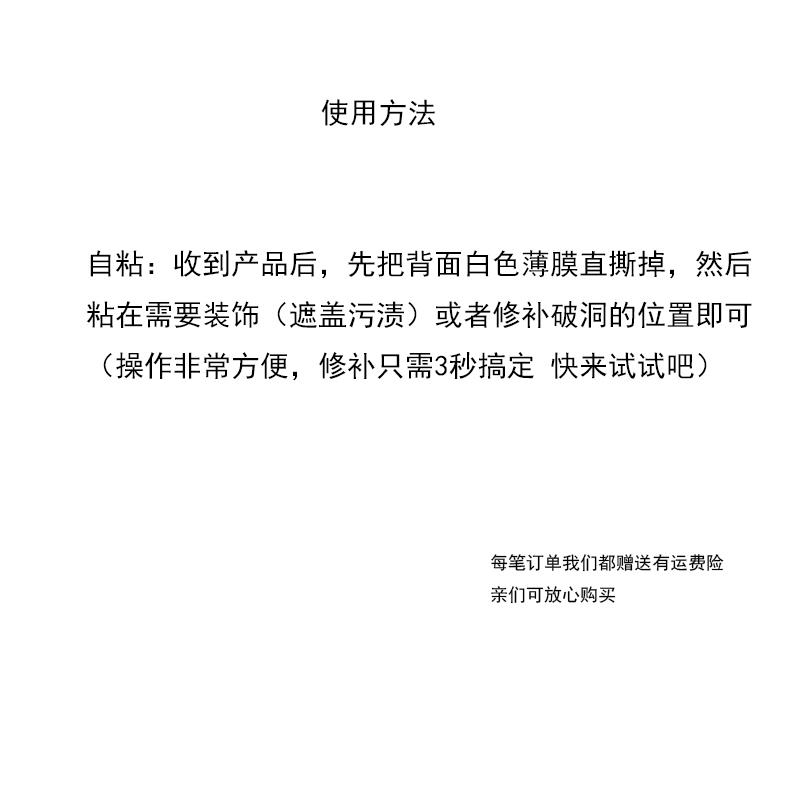 使用方法

自粘：收到产品后，先把背面白色薄膜直撕掉，然后粘在需要装饰（遮盖污渍）或者修补破洞的位置即可（操作非常方便，修补只需3秒搞定 快来试试吧）

每笔订单我们都赠送有运费险
亲们可放心购买